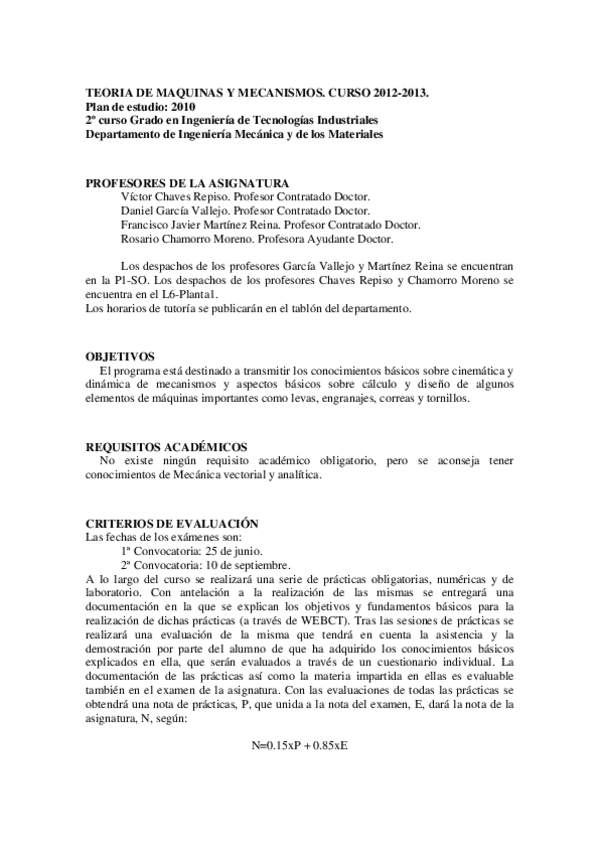 TEORIA DE MAQUINAS Y MECANISMOS. CURSO 2012-2013.
Plan de estudio: 2010
2º curso Grado en Ingeniería de Tecnologías Industriales
Departamento de Ingeniería Mecánica y de los Materiales

PROFESORES DE LA ASIGNATURA
Víctor Chaves Repiso. Profesor Contratado Doctor.
Daniel García Vallejo. Profesor Contratado Doctor.
Francisco Javier Martínez Reina. Profesor Contratado Doctor.
Rosario Chamorro Moreno. Profesora Ayudante Doctor.

Los despachos de los profesores García Vallejo y Martínez Reina se encuentran en la P1-SO. Los despachos de los profesores Chaves Repiso y Chamorro Moreno se encuentra en el L6-Planta1.
Los horarios de tutoría se publicarán en el tablón del departamento.

OBJETIVOS
El programa está destinado a transmitir los conocimientos básicos sobre cinemática y dinámica de mecanismos y aspectos básicos sobre cálculo y diseño de algunos elementos de máquinas importantes como levas, engranajes, correas y tornillos.

REQUISITOS ACADÉMICOS
No existe ningún requisito académico obligatorio, pero se aconseja tener conocimientos de Mecánica vectorial y analítica.

CRITERIOS DE EVALUACIÓN
Las fechas de los exámenes son:
1ª Convocatoria: 25 de junio.
2ª Convocatoria: 10 de septiembre.
A lo largo del curso se realizará una serie de prácticas obligatorias, numéricas y de laboratorio. Con antelación a la realización de las mismas se entregará una documentación en la que se explican los objetivos y fundamentos básicos para la realización de dichas prácticas (a través de WEBCT). Tras las sesiones de prácticas se realizará una evaluación de la misma que tendrá en cuenta la asistencia y la demostración por parte del alumno de que ha adquirido los conocimientos básicos explicados en ella, que serán evaluados a través de un cuestionario individual. La documentación de las prácticas así como la materia impartida en ellas es evaluable también en el examen de la asignatura. Con las evaluaciones de todas las prácticas se obtendrá una nota de prácticas, P, que unida a la nota del examen, E, dará la nota de la asignatura, N, según:

N=0.15xP + 0.85xE